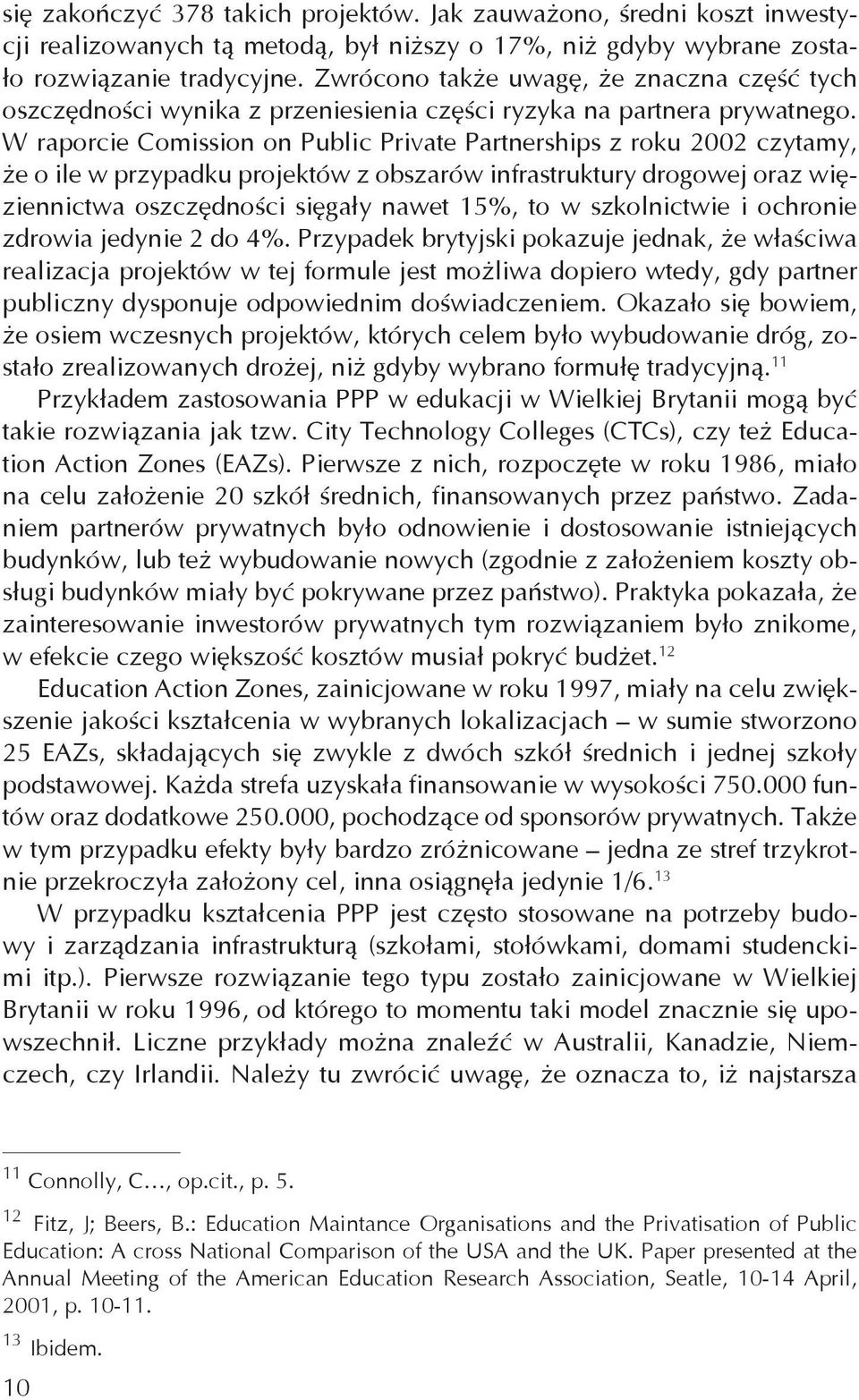 się zakończyć 378 takich projektów. Jak zauważono, średni koszt inwestycji realizowanych tą metodą, był niższy o 17%, niż gdyby wybrane zostało rozwiązanie tradycyjne. Zwrócono także uwagę, że znaczna część tych oszczędności wynika z przeniesienia części ryzyka na partnera prywatnego. W raporcie Comission on Public Private Partnerships z roku 2002 czytamy, że o ile w przypadku projektów z obszarów infrastruktury drogowej oraz więziennictwa oszczędności sięgały nawet 15%, to w szkolnictwie i ochronie zdrowia jedynie 2 do 4%. Przypadek brytyjski pokazuje jednak, że właściwa realizacja projektów w tej formule jest możliwa dopiero wtedy, gdy partner publiczny dysponuje odpowiednim doświadczeniem. Okazało się bowiem, że osiem wczesnych projektów, których celem było wybudowanie dróg, zostało zrealizowanych drożej, niż gdyby wybrano formułę tradycyjną.$^{11}$

Przykładem zastosowania PPP w edukacji w Wielkiej Brytanii mogą być takie rozwiązania jak tzw. City Technology Colleges (CTCs), czy też Education Action Zones (EAZs). Pierwsze z nich, rozpoczęte w roku 1986, miało na celu założenie 20 szkół średnich, finansowanych przez państwo. Zadaniem partnerów prywatnych było odnowienie i dostosowanie istniejących budynków, lub też wybudowanie nowych (zgodnie z założeniem koszty obsługi budynków miały być pokrywane przez państwo). Praktyka pokazała, że zainteresowanie inwestorów prywatnych tym rozwiązaniem było znikome, w efekcie czego większość kosztów musiał pokryć budżet.$^{12}$

Education Action Zones, zainicjowane w roku 1997, miały na celu zwiększenie jakości kształcenia w wybranych lokalizacjach – w sumie stworzono 25 EAZs, składających się zwykle z dwóch szkół średnich i jednej szkoły podstawowej. Każda strefa uzyskała finansowanie w wysokości 750.000 funtów oraz dodatkowe 250.000, pochodzące od sponsorów prywatnych. Także w tym przypadku efekty były bardzo zróżnicowane – jedna ze stref trzykrotnie przekroczyła założony cel, inna osiągnęła jedynie 1/6.$^{13}$

W przypadku kształcenia PPP jest często stosowane na potrzeby budowy i zarządzania infrastrukturą (szkołami, stołówkami, domami studenckimi itp.). Pierwsze rozwiązanie tego typu zostało zainicjowane w Wielkiej Brytanii w roku 1996, od którego to momentu taki model znacznie się upowszechnił. Liczne przykłady można znaleźć w Australii, Kanadzie, Niemczech, czy Irlandii. Należy tu zwrócić uwagę, że oznacza to, iż najstarsza

$^{11}$ Connolly, C..., op.cit., p. 5.

$^{12}$ Fitz, J; Beers, B.: Education Maintance Organisations and the Privatisation of Public Education: A cross National Comparison of the USA and the UK. Paper presented at the Annual Meeting of the American Education Research Association, Seatle, 10-14 April, 2001, p. 10-11.

$^{13}$ Ibidem.

10